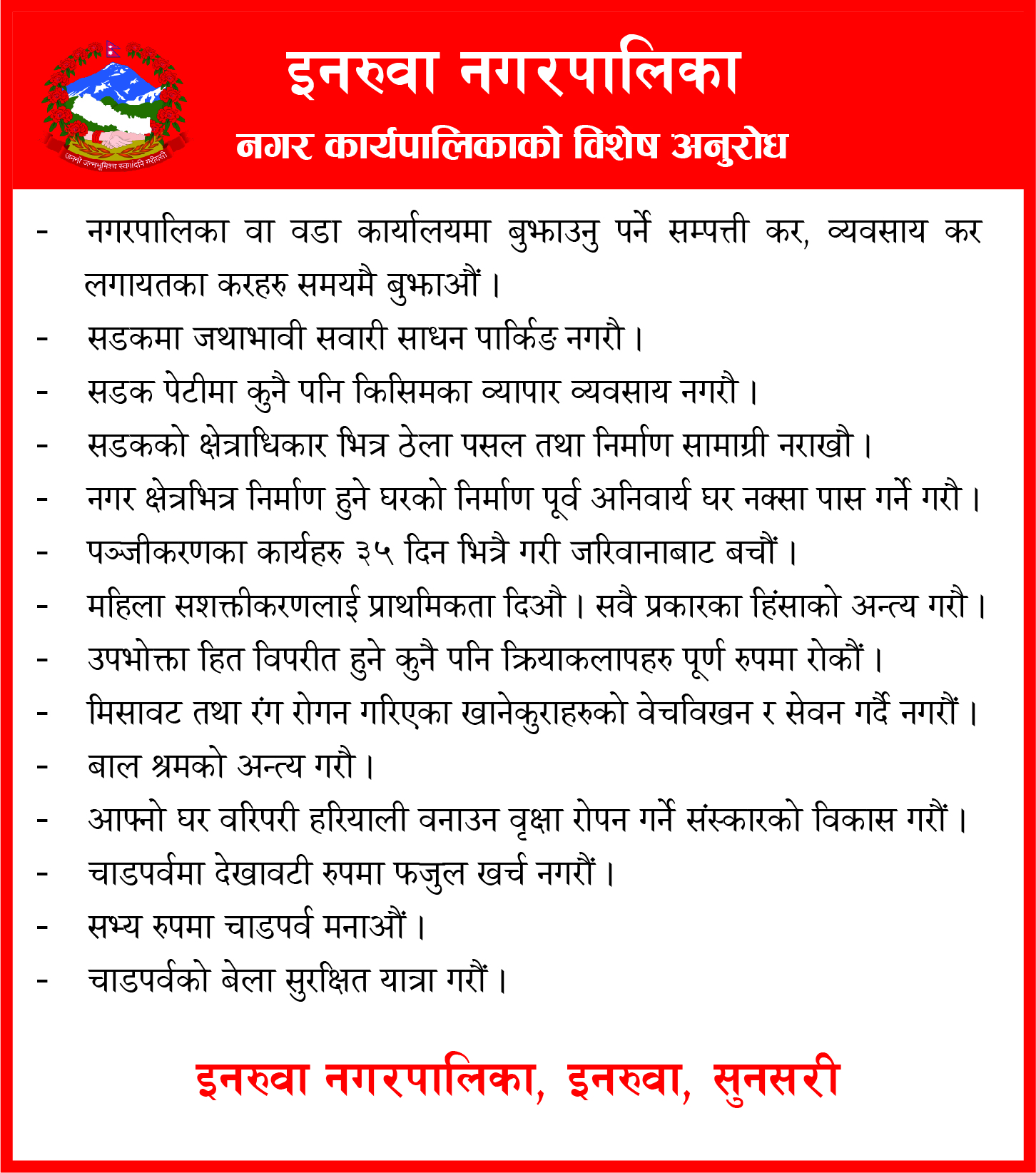 जननी जन्मभूमिश्च स्वर्गादपि गरीयसी

इनरुवा नगरपालिका

नगर कार्यपालिकाको विशेष अनुरोध

- नगरपालिका वा वडा कार्यालयमा बुझाउनु पर्ने सम्पत्ती कर, व्यवसाय कर लगायतका करहरु समयमै बुझाऔं ।
- सडकमा जथाभावी सवारी साधन पार्किङ नगरौ ।
- सडक पेटीमा कुनै पनि किसिमका व्यापार व्यवसाय नगरौ ।
- सडकको क्षेत्राधिकार भित्र ठेला पसल तथा निर्माण सामाग्री नराखौ ।
- नगर क्षेत्रभित्र निर्माण हुने घरको निर्माण पूर्व अनिवार्य घर नक्सा पास गर्ने गरौ ।
- पञ्जीकरणका कार्यहरु ३५ दिन भित्रै गरी जरिवानाबाट बचौं ।
- महिला सशक्तीकरणलाई प्राथमिकता दिऔ । सवै प्रकारका हिंसाको अन्त्य गरौ ।
- उपभोक्ता हित विपरीत हुने कुनै पनि क्रियाकलापहरु पूर्ण रुपमा रोकौं ।
- मिसावट तथा रंग रोगन गरिएका खानेकुराहरुको वेचविखन र सेवन गर्दै नगरौं ।
- बाल श्रमको अन्त्य गरौ ।
- आफ्नो घर वरिपरी हरियाली वनाउन वृक्षा रोपन गर्ने संस्कारको विकास गरौं ।
- चाडपर्वमा देखावटी रुपमा फजुल खर्च नगरौं ।
- सभ्य रुपमा चाडपर्व मनाऔं ।
- चाडपर्वको बेला सुरक्षित यात्रा गरौं ।

इनरुवा नगरपालिका, इनरुवा, सुनसरी